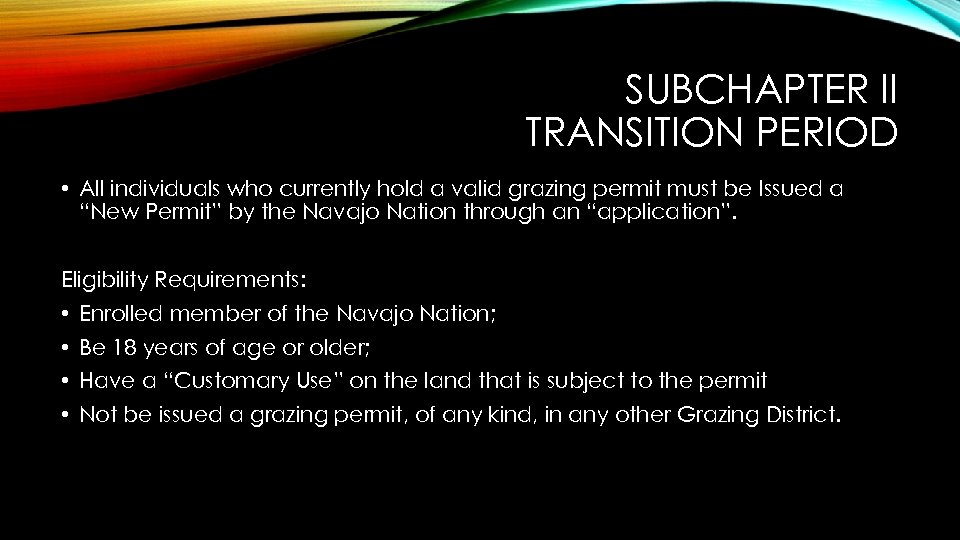 SUBCHAPTER II
TRANSITION PERIOD

• All individuals who currently hold a valid grazing permit must be Issued a “New Permit” by the Navajo Nation through an “application”.

Eligibility Requirements:

• Enrolled member of the Navajo Nation;
• Be 18 years of age or older;
• Have a “Customary Use” on the land that is subject to the permit
• Not be issued a grazing permit, of any kind, in any other Grazing District.